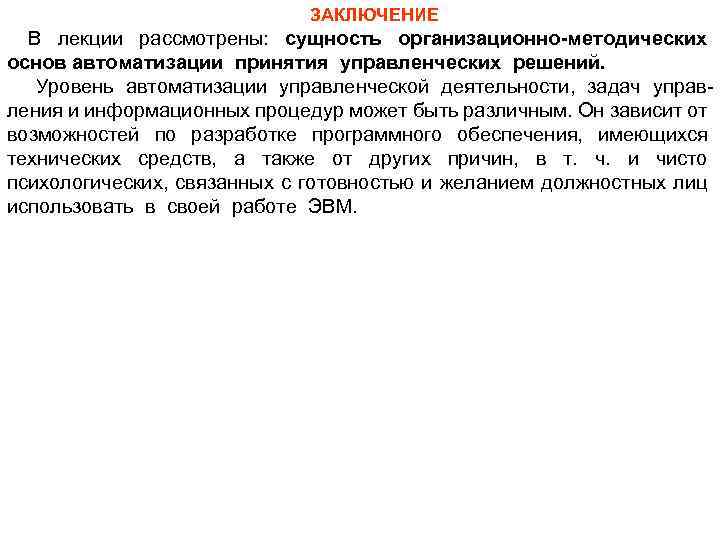 ЗАКЛЮЧЕНИЕ

В лекции рассмотрены: сущность организационно-методических основ автоматизации принятия управленческих решений.

Уровень автоматизации управленческой деятельности, задач управления и информационных процедур может быть различным. Он зависит от возможностей по разработке программного обеспечения, имеющихся технических средств, а также от других причин, в т. ч. и чисто психологических, связанных с готовностью и желанием должностных лиц использовать в своей работе ЭВМ.